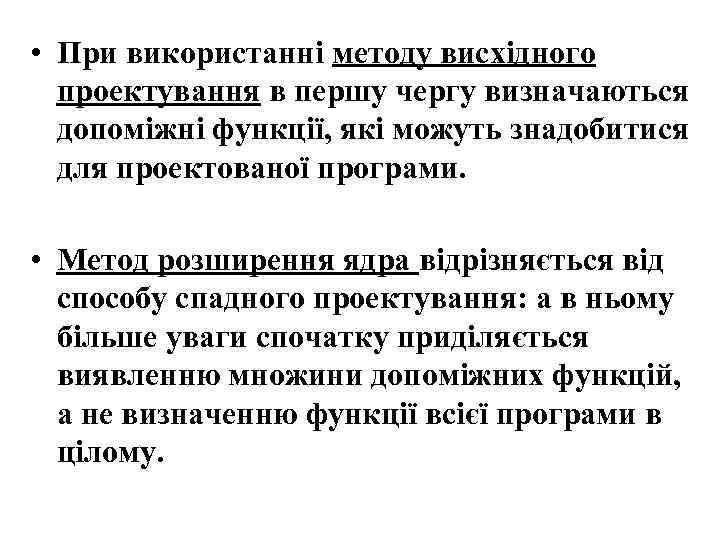 • При використанні методу висхідного проектування в першу чергу визначаються допоміжні функції, які можуть знадобитися для проектованої програми.

• Метод розширення ядра відрізняється від способу спадного проектування: а в ньому більше уваги спочатку приділяється виявленню множини допоміжних функцій, а не визначенню функції всієї програми в цілому.